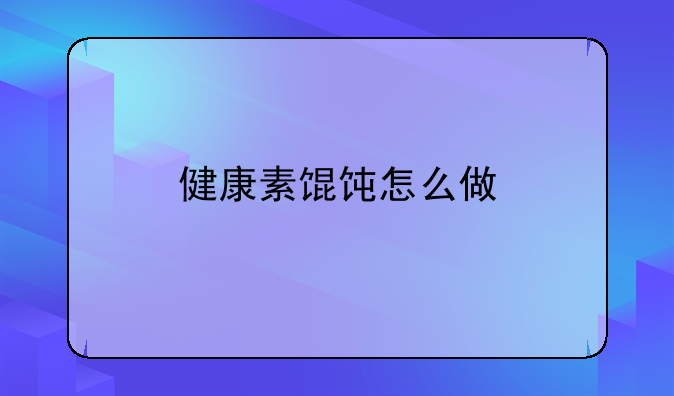 健康素馄饨怎么做